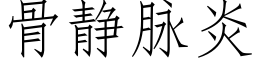 骨静脉炎